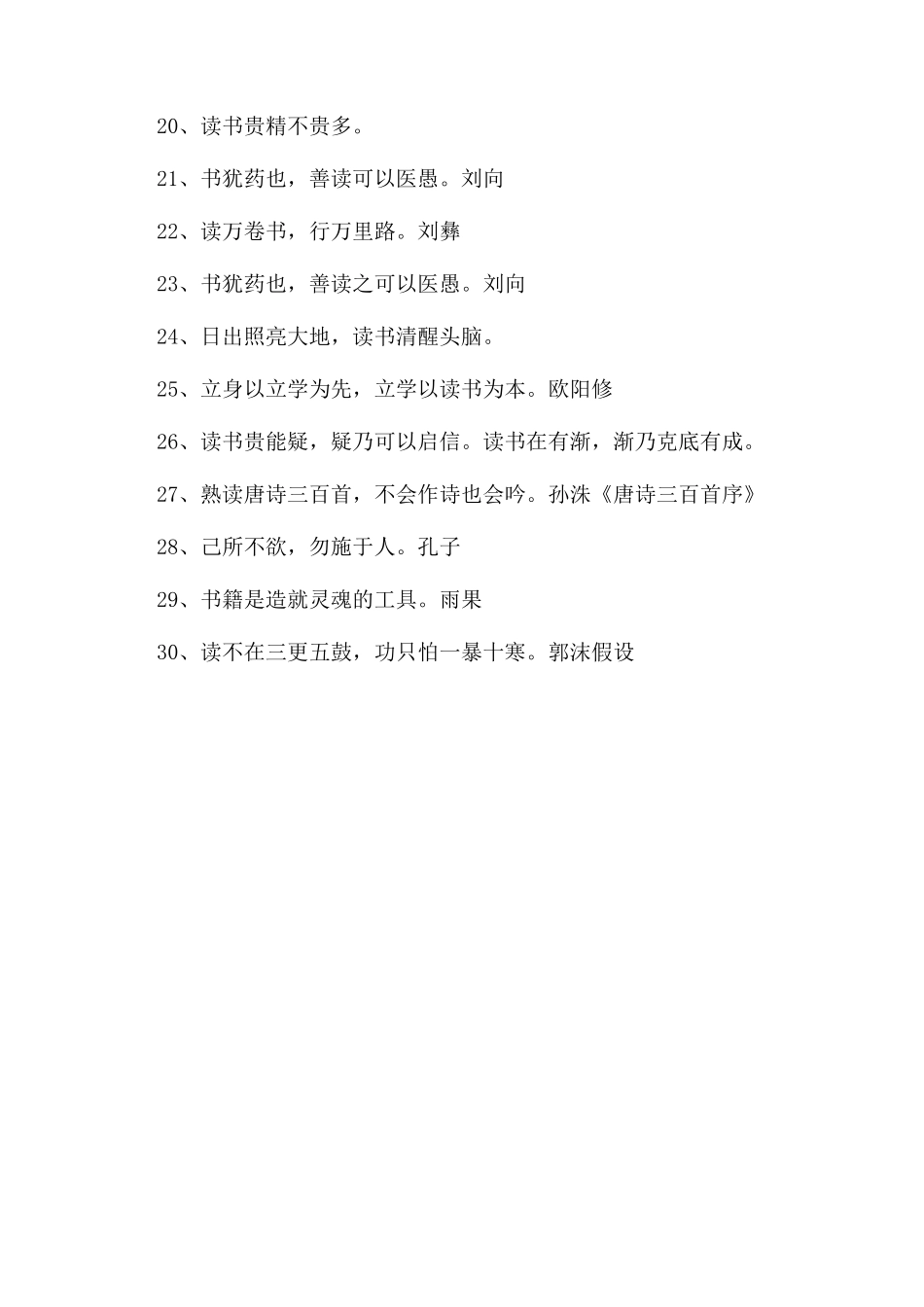 20、读书贵精不贵多。

21、书犹药也，善读可以医愚。刘向

22、读万卷书，行万里路。刘彝

23、书犹药也，善读之可以医愚。刘向

24、日出照亮大地，读书清醒头脑。

25、立身以立学为先，立学以读书为本。欧阳修

26、读书贵能疑，疑乃可以启信。读书在有渐，渐乃克底有成。

27、熟读唐诗三百首，不会作诗也会吟。孙洙《唐诗三百首序》

28、己所不欲，勿施于人。孔子

29、书籍是造就灵魂的工具。雨果

30、读不在三更五鼓，功只怕一暴十寒。郭沫假设